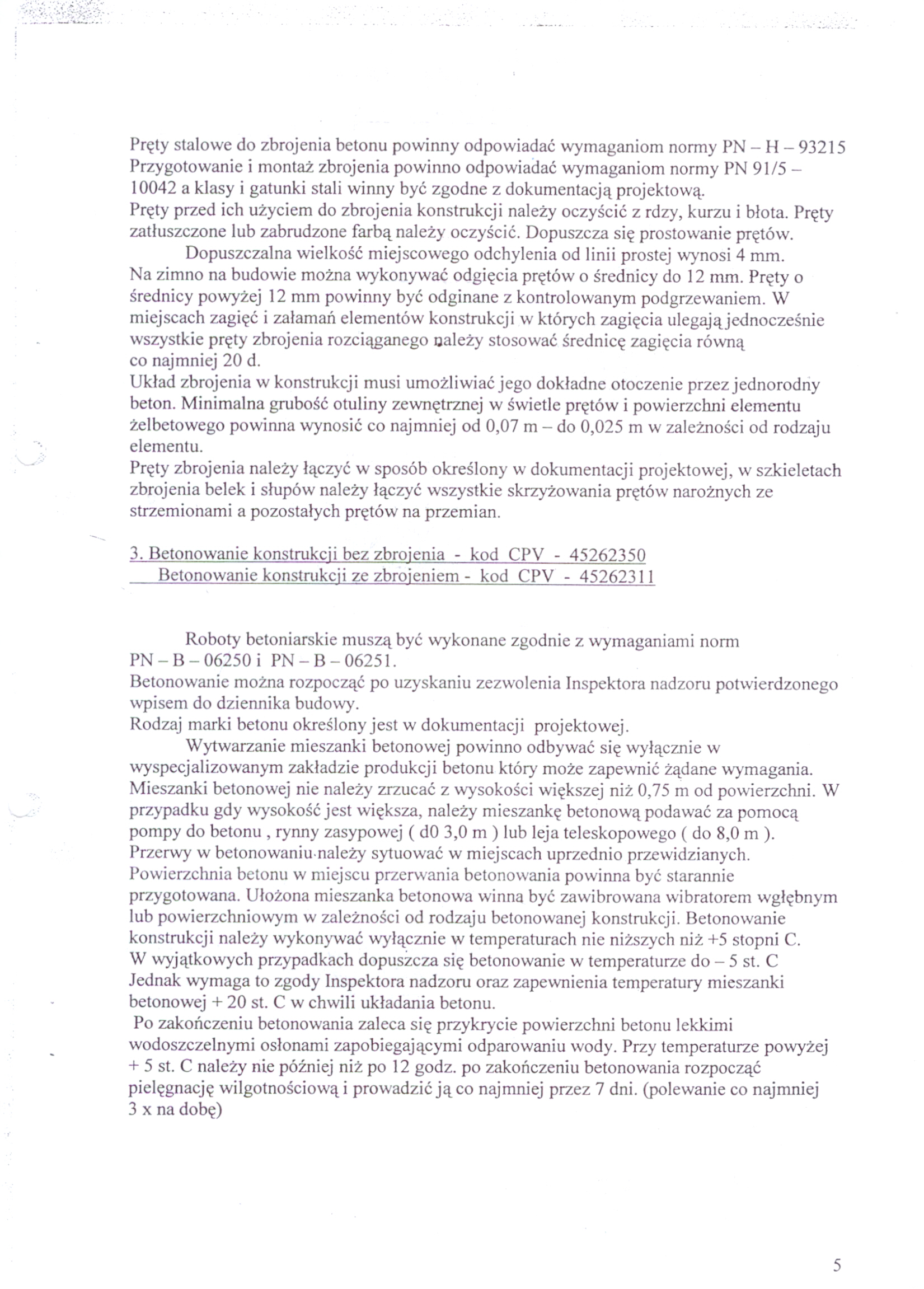 Pręty stalowe do zbrojenia betonu powinny odpowiadać wymaganiom normy PN – H – 93215 Przygotowanie i montaż zbrojenia powinno odpowiadać wymaganiom normy PN 91/5 – 10042 a klasy i gatunki stali winny być zgodne z dokumentacją projektową.
Pręty przed ich użyciem do zbrojenia konstrukcji należy oczyścić z rdzy, kurzu i błota. Pręty zatłuszczone lub zabrudzone farbą należy oczyścić. Dopuszcza się prostowanie prętów.
Dopuszczalna wielkość miejscowego odchylenia od linii prostej wynosi 4 mm.
Na zimno na budowie można wykonywać odgięcia prętów o średnicy do 12 mm. Pręty o średnicy powyżej 12 mm powinny być odginane z kontrolowanym podgrzewaniem. W miejscach zagięć i załamań elementów konstrukcji w których zagięcia ulegają jednocześnie wszystkie pręty zbrojenia rozciąganego należy stosować średnicę zagięcia równą co najmniej 20 d.
Układ zbrojenia w konstrukcji musi umożliwiać jego dokładne otoczenie przez jednorodny beton. Minimalna grubość otuliny zewnętrznej w świetle prętów i powierzchni elementu żelbetowego powinna wynosić co najmniej od 0,07 m – do 0,025 m w zależności od rodzaju elementu.
Pręty zbrojenia należy łączyć w sposób określony w dokumentacji projektowej, w szkieletach zbrojenia belek i słupów należy łączyć wszystkie skrzyżowania prętów narożnych ze strzemionami a pozostałych prętów na przemian.

3. Betonowanie konstrukcji bez zbrojenia - kod CPV - 45262350
Betonowanie konstrukcji ze zbrojeniem - kod CPV - 45262311

Roboty betoniarskie muszą być wykonane zgodnie z wymaganiami norm PN – B – 06250 i PN – B – 06251.
Betonowanie można rozpocząć po uzyskaniu zezwolenia Inspektora nadzoru potwierdzonego wpisem do dziennika budowy.
Rodzaj marki betonu określony jest w dokumentacji projektowej.
Wytwarzanie mieszanki betonowej powinno odbywać się wyłącznie w wyspecjalizowanym zakładzie produkcji betonu który może zapewnić żądane wymagania. Mieszanki betonowej nie należy zrzucać z wysokości większej niż 0,75 m od powierzchni. W przypadku gdy wysokość jest większa, należy mieszankę betonową podawać za pomocą pompy do betonu , rynny zasypowej ( d0 3,0 m ) lub leja teleskopowego ( do 8,0 m ). Przerwy w betonowaniu należy sytuować w miejscach uprzednio przewidzianych. Powierzchnia betonu w miejscu przerwania betonowania powinna być starannie przygotowana. Ułożona mieszanka betonowa winna być zawibrowana wibratorem wgłębnym lub powierzchniowym w zależności od rodzaju betonowanej konstrukcji. Betonowanie konstrukcji należy wykonywać wyłącznie w temperaturach nie niższych niż +5 stopni C. W wyjątkowych przypadkach dopuszcza się betonowanie w temperaturze do – 5 st. C Jednak wymaga to zgody Inspektora nadzoru oraz zapewnienia temperatury mieszanki betonowej + 20 st. C w chwili układania betonu.
Po zakończeniu betonowania zaleca się przykrycie powierzchni betonu lekkimi wodoszczelnymi osłonami zapobiegającymi odparowaniu wody. Przy temperaturze powyżej + 5 st. C należy nie później niż po 12 godz. po zakończeniu betonowania rozpocząć pielęgnację wilgotnościową i prowadzić ją co najmniej przez 7 dni. (polewanie co najmniej 3 x na dobę)

5